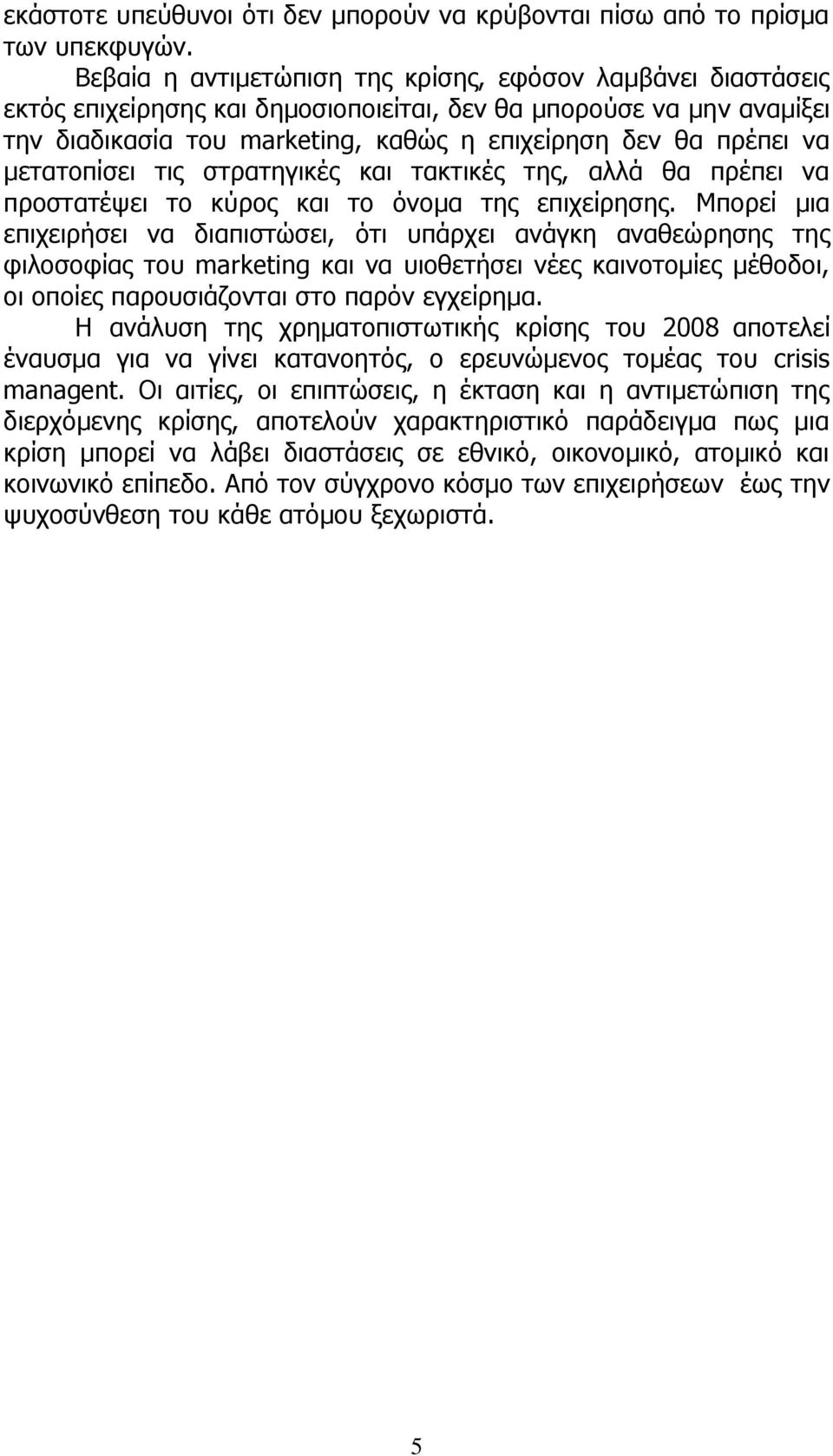 εκάστοτε υπεύθυνοι ότι δεν μπορούν να κρύβονται πίσω από το πρίσμα των υπεκφυγών.

Βεβαία η αντιμετώπιση της κρίσης, εφόσον λαμβάνει διαστάσεις εκτός επιχείρησης και δημοσιοποιείται, δεν θα μπορούσε να μην αναμίξει την διαδικασία του marketing, καθώς η επιχείρηση δεν θα πρέπει να μετατοπίσει τις στρατηγικές και τακτικές της, αλλά θα πρέπει να προστατέψει το κύρος και το όνομα της επιχείρησης. Μπορεί μια επιχειρήσει να διαπιστώσει, ότι υπάρχει ανάγκη αναθεώρησης της φιλοσοφίας του marketing και να υιοθετήσει νέες καινοτομίες μέθοδοι, οι οποίες παρουσιάζονται στο παρόν εγχείρημα.

Η ανάλυση της χρηματοπιστωτικής κρίσης του 2008 αποτελεί έναυσμα για να γίνει κατανοητός, ο ερευνώμενος τομέας του crisis managent. Οι αιτίες, οι επιπτώσεις, η έκταση και η αντιμετώπιση της διερχόμενης κρίσης, αποτελούν χαρακτηριστικό παράδειγμα πως μια κρίση μπορεί να λάβει διαστάσεις σε εθνικό, οικονομικό, ατομικό και κοινωνικό επίπεδο. Από τον σύγχρονο κόσμο των επιχειρήσεων έως την ψυχοσύνθεση του κάθε ατόμου ξεχωριστά.

5